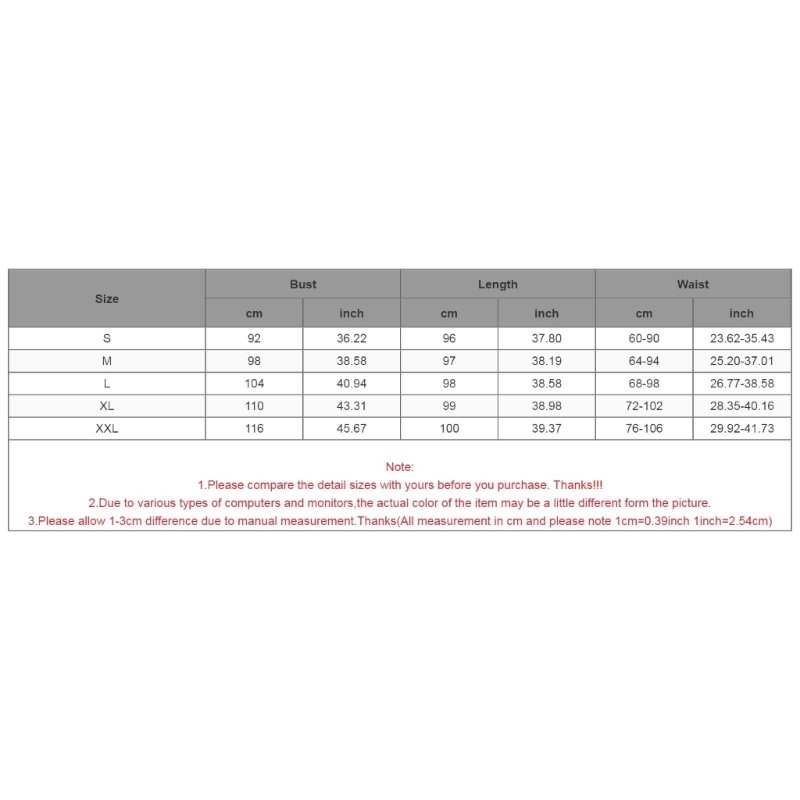 | Size | Bust | | Length | | Waist | |
|---|---|---|---|---|---|---|
| | cm | inch | cm | inch | cm | inch |
| S | 92 | 36.22 | 96 | 37.80 | 60-90 | 23.62-35.43 |
| M | 98 | 38.58 | 97 | 38.19 | 64-94 | 25.20-37.01 |
| L | 104 | 40.94 | 98 | 38.58 | 68-98 | 26.77-38.58 |
| XL | 110 | 43.31 | 99 | 38.98 | 72-102 | 28.35-40.16 |
| XXL | 116 | 45.67 | 100 | 39.37 | 76-106 | 29.92-41.73 |

Note:
1.Please compare the detail sizes with yours before you purchase. Thanks!!!
2.Due to various types of computers and monitors,the actual color of the item may be a little different form the picture.
3.Please allow 1-3cm difference due to manual measurement.Thanks(All measurement in cm and please note 1cm=0.39inch 1inch=2.54cm)